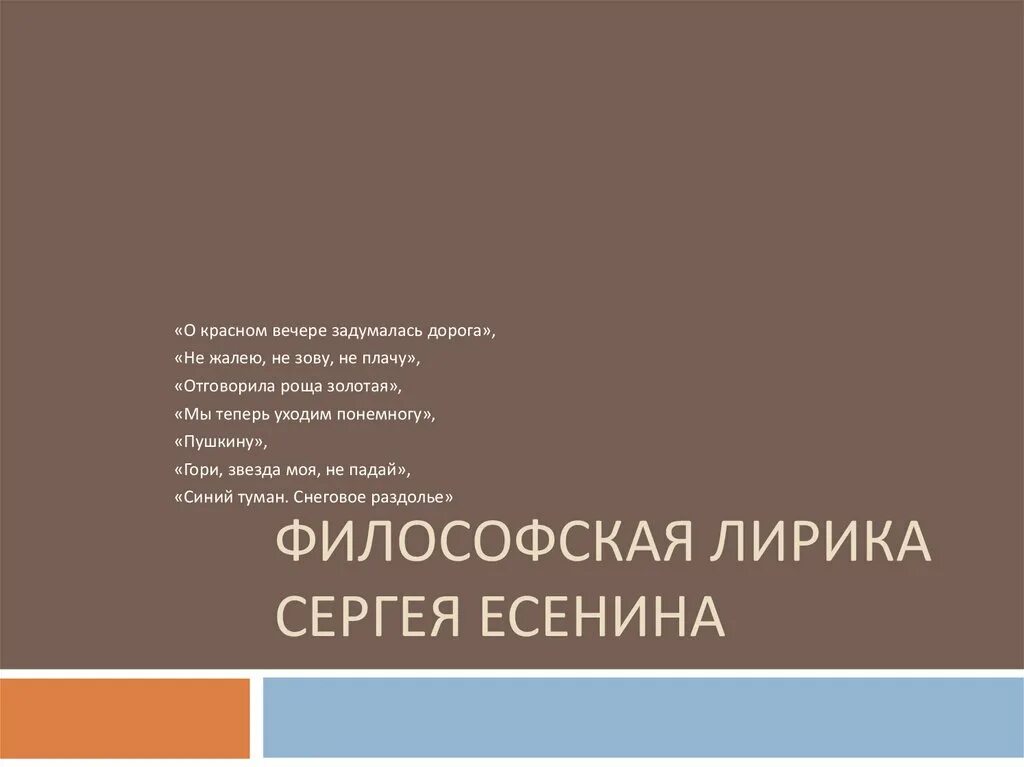 «О красном вечере задумалась дорога»,
«Не жалею, не зову, не плачу»,
«Отговорила роща золотая»,
«Мы теперь уходим понемногу»,
«Пушкину»,
«Гори, звезда моя, не падай»,
«Синий туман. Снеговое раздолье»

ФИЛОСОФСКАЯ ЛИРИКА СЕРГЕЯ ЕСЕНИНА